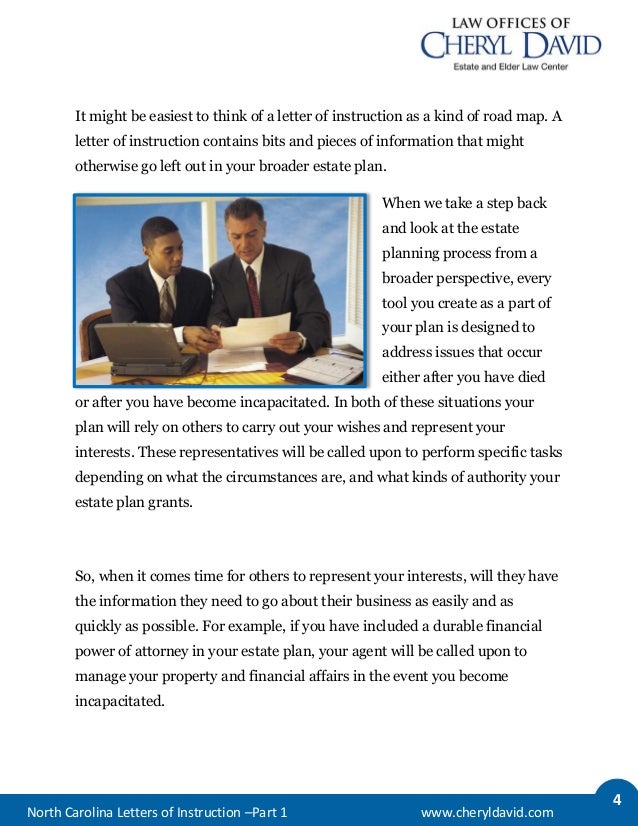 LAW OFFICES OF
CHERYL DAVID
Estate and Elder Law Center

It might be easiest to think of a letter of instruction as a kind of road map. A letter of instruction contains bits and pieces of information that might otherwise go left out in your broader estate plan.

When we take a step back and look at the estate planning process from a broader perspective, every tool you create as a part of your plan is designed to address issues that occur either after you have died or after you have become incapacitated. In both of these situations your plan will rely on others to carry out your wishes and represent your interests. These representatives will be called upon to perform specific tasks depending on what the circumstances are, and what kinds of authority your estate plan grants.

So, when it comes time for others to represent your interests, will they have the information they need to go about their business as easily and as quickly as possible. For example, if you have included a durable financial power of attorney in your estate plan, your agent will be called upon to manage your property and financial affairs in the event you become incapacitated.

North Carolina Letters of Instruction –Part 1
www.cheryldavid.com
4